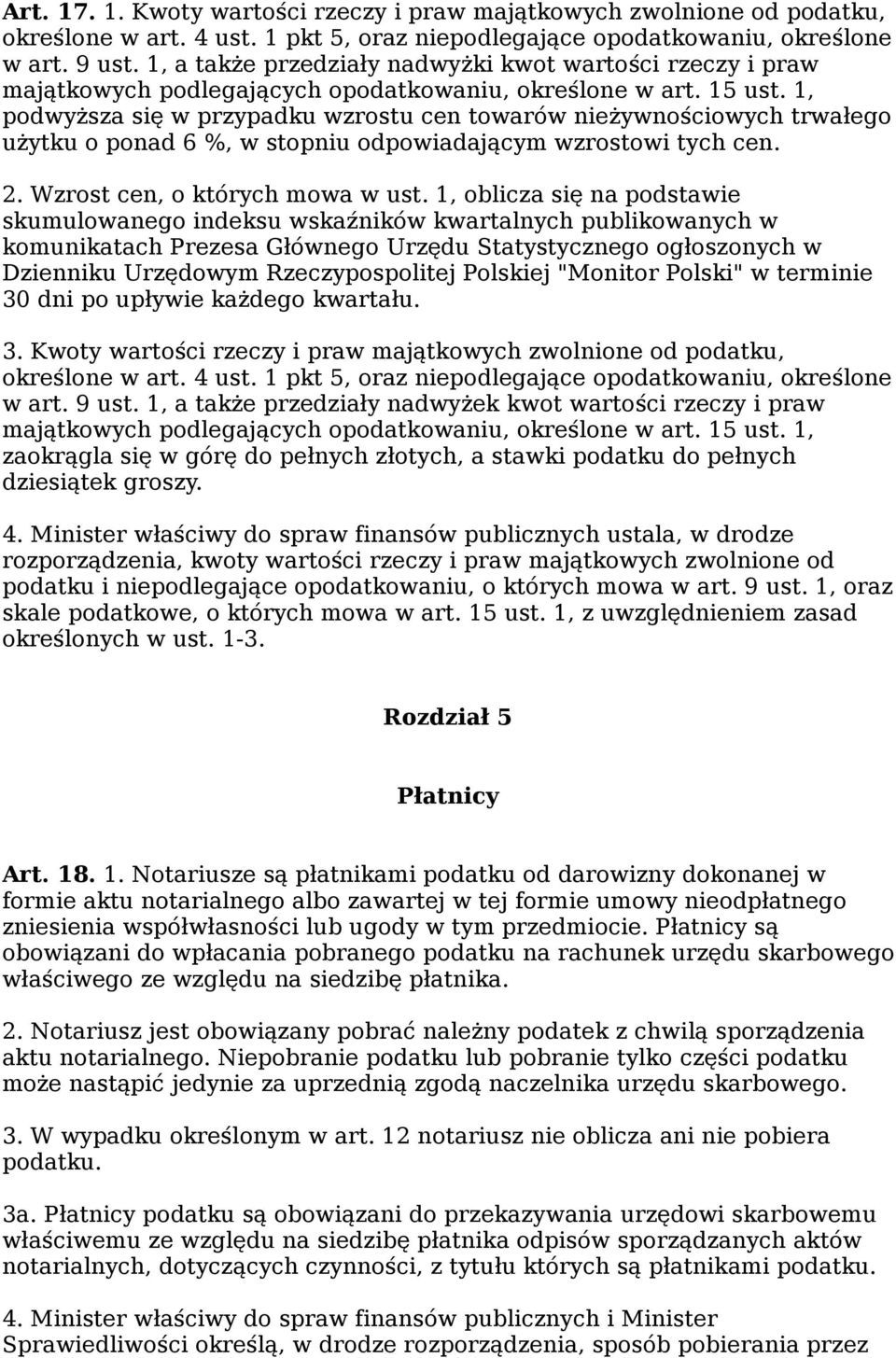 Art. 17. 1. Kwoty wartości rzeczy i praw majątkowych zwolnione od podatku, określone w art. 4 ust. 1 pkt 5, oraz niepodlegające opodatkowaniu, określone w art. 9 ust. 1, a także przedziały nadwyżki kwot wartości rzeczy i praw majątkowych podlegających opodatkowaniu, określone w art. 15 ust. 1, podwyższa się w przypadku wzrostu cen towarów nieżywnościowych trwałego użytku o ponad 6 %, w stopniu odpowiadającym wzrostowi tych cen.

2. Wzrost cen, o których mowa w ust. 1, oblicza się na podstawie skumulowanego indeksu wskaźników kwartalnych publikowanych w komunikatach Prezesa Głównego Urzędu Statystycznego ogłoszonych w Dzienniku Urzędowym Rzeczypospolitej Polskiej "Monitor Polski" w terminie 30 dni po upływie każdego kwartału.

3. Kwoty wartości rzeczy i praw majątkowych zwolnione od podatku, określone w art. 4 ust. 1 pkt 5, oraz niepodlegające opodatkowaniu, określone w art. 9 ust. 1, a także przedziały nadwyżek kwot wartości rzeczy i praw majątkowych podlegających opodatkowaniu, określone w art. 15 ust. 1, zaokrągla się w górę do pełnych złotych, a stawki podatku do pełnych dziesiątek groszy.

4. Minister właściwy do spraw finansów publicznych ustala, w drodze rozporządzenia, kwoty wartości rzeczy i praw majątkowych zwolnione od podatku i niepodlegające opodatkowaniu, o których mowa w art. 9 ust. 1, oraz skale podatkowe, o których mowa w art. 15 ust. 1, z uwzględnieniem zasad określonych w ust. 1-3.

Rozdział 5

Płatnicy

Art. 18. 1. Notariusze są płatnikami podatku od darowizny dokonanej w formie aktu notarialnego albo zawartej w tej formie umowy nieodpłatnego zniesienia współwłasności lub ugody w tym przedmiocie. Płatnicy są obowiązani do wpłacania pobranego podatku na rachunek urzędu skarbowego właściwego ze względu na siedzibę płatnika.

2. Notariusz jest obowiązany pobrać należny podatek z chwilą sporządzenia aktu notarialnego. Niepobranie podatku lub pobranie tylko części podatku może nastąpić jedynie za uprzednią zgodą naczelnika urzędu skarbowego.

3. W wypadku określonym w art. 12 notariusz nie oblicza ani nie pobiera podatku.

3a. Płatnicy podatku są obowiązani do przekazywania urzędowi skarbowemu właściwemu ze względu na siedzibę płatnika odpisów sporządzanych aktów notarialnych, dotyczących czynności, z tytułu których są płatnikami podatku.

4. Minister właściwy do spraw finansów publicznych i Minister Sprawiedliwości określą, w drodze rozporządzenia, sposób pobierania przez